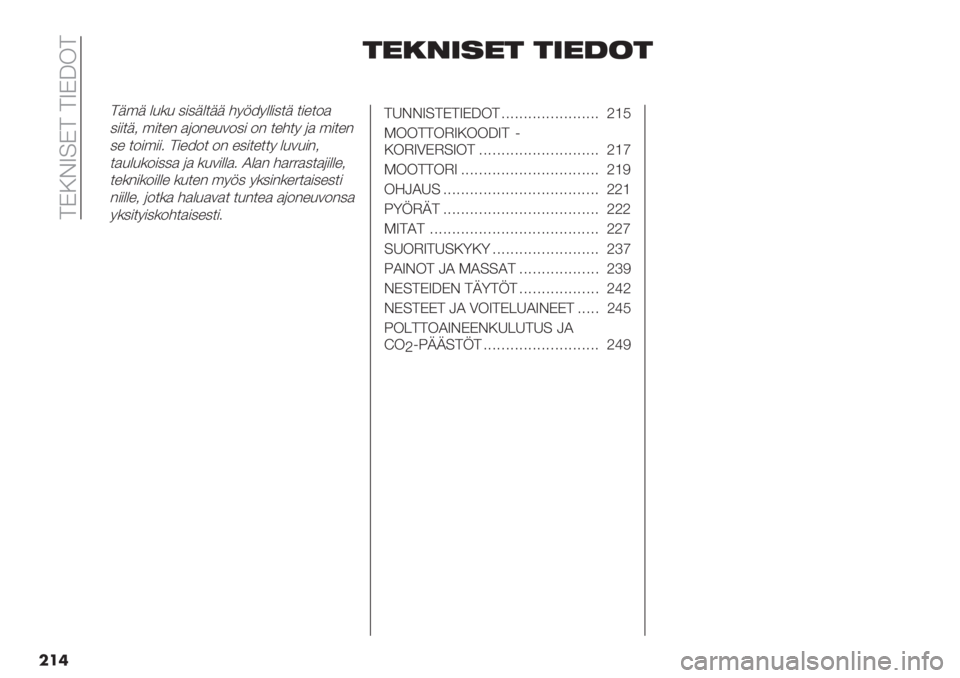 TEKNISET TIEDOT

TEKNISET TIEDOT

Tämä luku sisältää hyödyllistä tietoa siitä, miten ajoneuvosi on tehty ja miten se toimii. Tiedot on esitetty luvuin, taulukoissa ja kuvilla. Alan harrastajille, teknikoille kuten myös yksinkertaisesti niille, jotka haluavat tuntea ajoneuvonsa yksityiskohtaisesti.

TUNNISTETIEDOT ...................... 215
MOOTTORIKOODIT - KORIVERSIOT ........................... 217
MOOTTORI ............................... 219
OHJAUS ................................... 221
PYÖRÄT ................................... 222
MITAT ...................................... 227
SUORITUSKYKY ........................ 237
PAINOT JA MASSAT .................. 239
NESTEIDEN TÄYTÖT .................. 242
NESTEET JA VOITELUAINEET ..... 245
POLTTOAINEENKULUTUS JA $CO_2$-PÄÄSTÖT .......................... 249

214

carmanualsonline.info